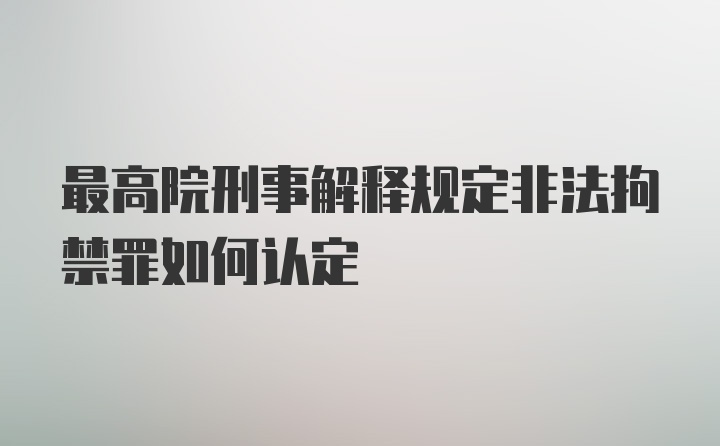 最高院刑事解释规定非法拘禁罪如何认定